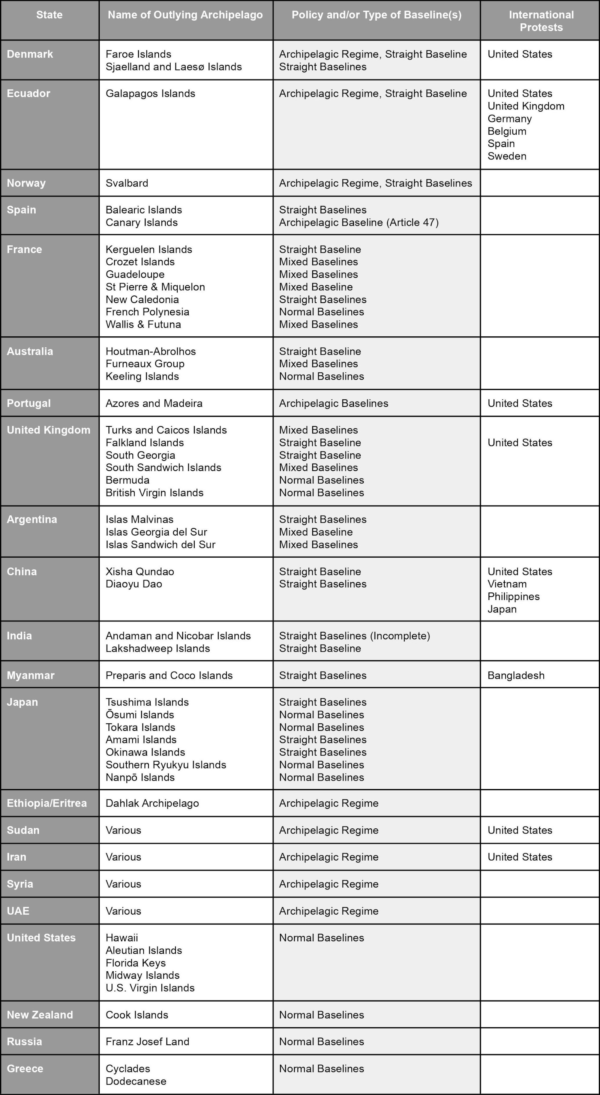 | State | Name of Outlying Archipelago | Policy and/or Type of Baseline(s) | International Protests |
|---|---|---|---|
| Denmark | Faroe Islands Sjaelland and Laesø Islands | Archipelagic Regime, Straight Baseline Straight Baselines | United States |
| Ecuador | Galapagos Islands | Archipelagic Regime, Straight Baseline | United States United Kingdom Germany Belgium Spain Sweden |
| Norway | Svalbard | Archipelagic Regime, Straight Baselines | |
| Spain | Balearic Islands Canary Islands | Straight Baselines Archipelagic Baseline (Article 47) | |
| France | Kerguelen Islands Crozet Islands Guadeloupe St Pierre & Miquelon New Caledonia French Polynesia Wallis & Futuna | Straight Baseline Mixed Baselines Mixed Baselines Mixed Baseline Straight Baselines Normal Baselines Mixed Baselines | |
| Australia | Houtman-Abrolhos Furneaux Group Keeling Islands | Straight Baseline Mixed Baselines Normal Baselines | |
| Portugal | Azores and Madeira | Archipelagic Baselines | United States |
| United Kingdom | Turks and Caicos Islands Falkland Islands South Georgia South Sandwich Islands Bermuda British Virgin Islands | Mixed Baselines Straight Baseline Straight Baseline Mixed Baselines Normal Baselines Normal Baselines | United States |
| Argentina | Islas Malvinas Islas Georgia del Sur Islas Sandwich del Sur | Straight Baselines Mixed Baseline Mixed Baselines | |
| China | Xisha Qundao Diaoyu Dao | Straight Baseline Straight Baselines | United States Vietnam Philippines Japan |
| India | Andaman and Nicobar Islands Lakshadweep Islands | Straight Baselines (Incomplete) Straight Baseline | |
| Myanmar | Preparis and Coco Islands | Straight Baselines | Bangladesh |
| Japan | Tsushima Islands Ōsumi Islands Tokara Islands Amami Islands Okinawa Islands Southern Ryukyu Islands Nanpō Islands | Straight Baselines Normal Baselines Normal Baselines Straight Baselines Straight Baselines Normal Baselines Normal Baselines | |
| Ethiopia/Eritrea | Dahlak Archipelago | Archipelagic Regime | |
| Sudan | Various | Archipelagic Regime | United States |
| Iran | Various | Archipelagic Regime | United States |
| Syria | Various | Archipelagic Regime | |
| UAE | Various | Archipelagic Regime | |
| United States | Hawaii Aleutian Islands Florida Keys Midway Islands U.S. Virgin Islands | Normal Baselines | |
| New Zealand | Cook Islands | Normal Baselines | |
| Russia | Franz Josef Land | Normal Baselines | |
| Greece | Cyclades Dodecanese | Normal Baselines | |